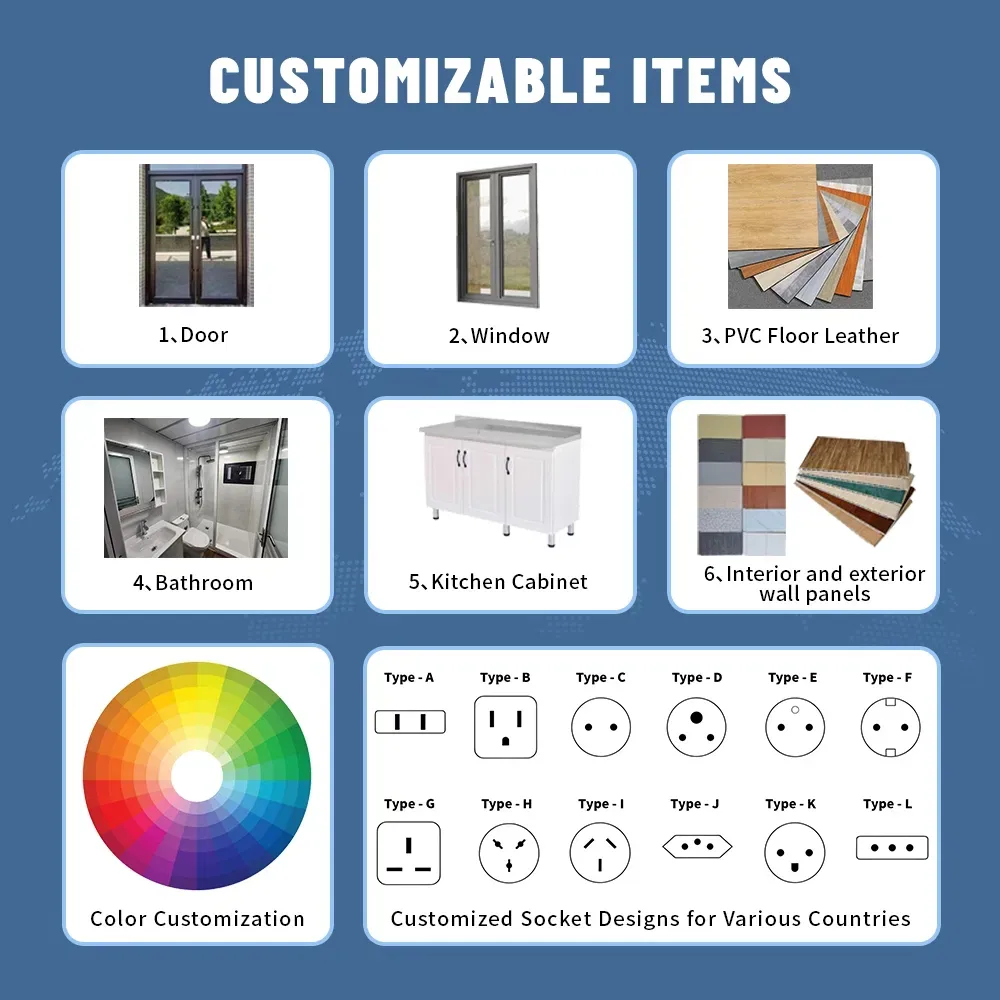 CUSTOMIZABLE ITEMS

1、Door

2、Window

3、PVC Floor Leather

4、Bathroom

5、Kitchen Cabinet

6、Interior and exterior wall panels

Color Customization

Type - A
Type - B
Type - C
Type - D
Type - E
Type - F
Type - G
Type - H
Type - I
Type - J
Type - K
Type - L

Customized Socket Designs for Various Countries